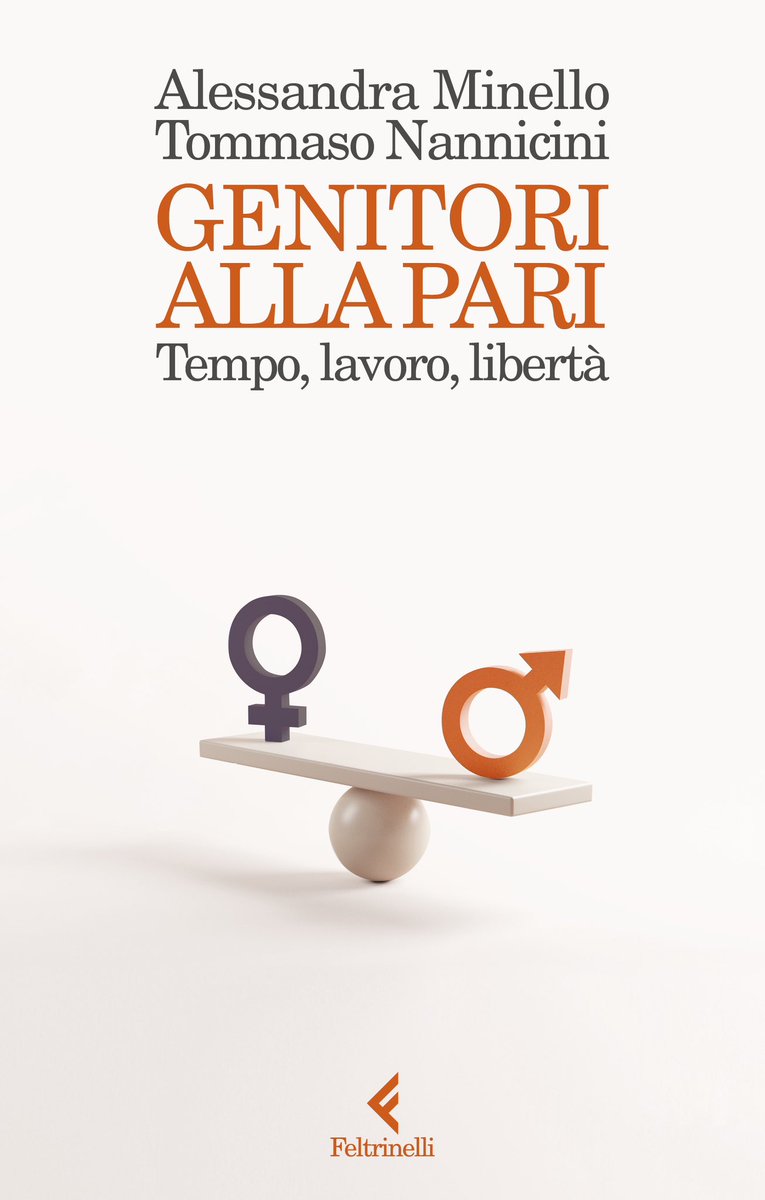 Alessandra Minello
Tommaso Nannicini

GENITORI
ALLA PARI

Tempo, lavoro, libertà

Feltrinelli